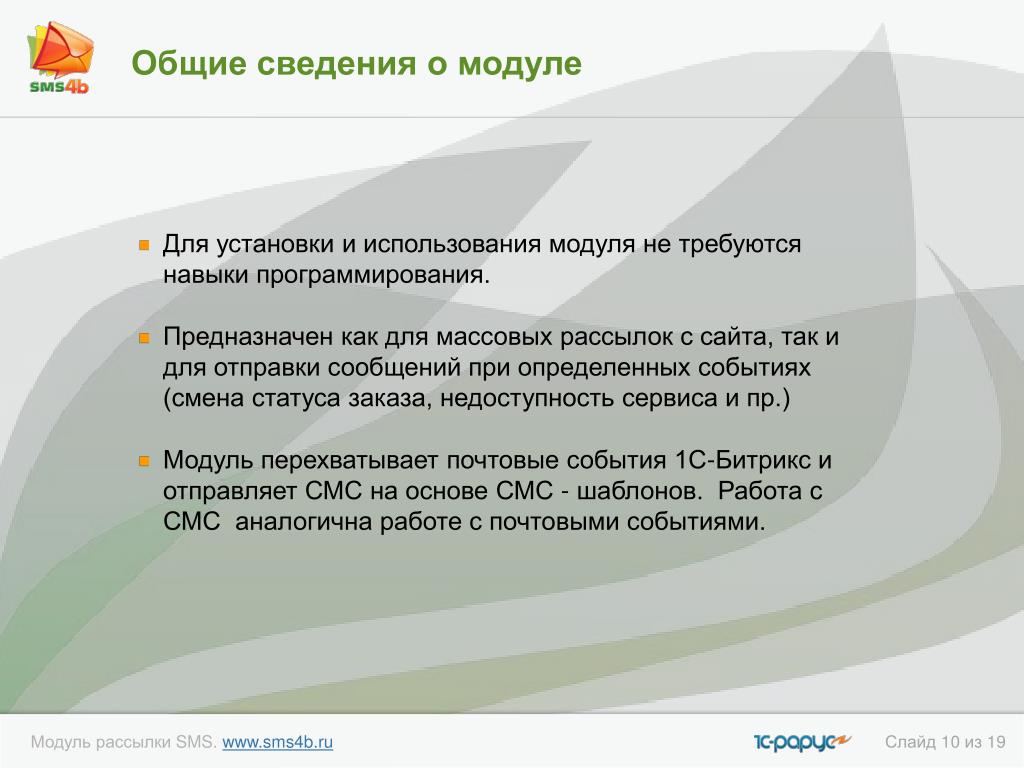 sms4b

Общие сведения о модуле

Для установки и использования модуля не требуются навыки программирования.

Предназначен как для массовых рассылок с сайта, так и для отправки сообщений при определенных событиях (смена статуса заказа, недоступность сервиса и пр.)

Модуль перехватывает почтовые события 1С-Битрикс и отправляет СМС на основе СМС - шаблонов. Работа с СМС аналогична работе с почтовыми событиями.

Модуль рассылки SMS. www.sms4b.ru

1С-рарус

Слайд 10 из 19